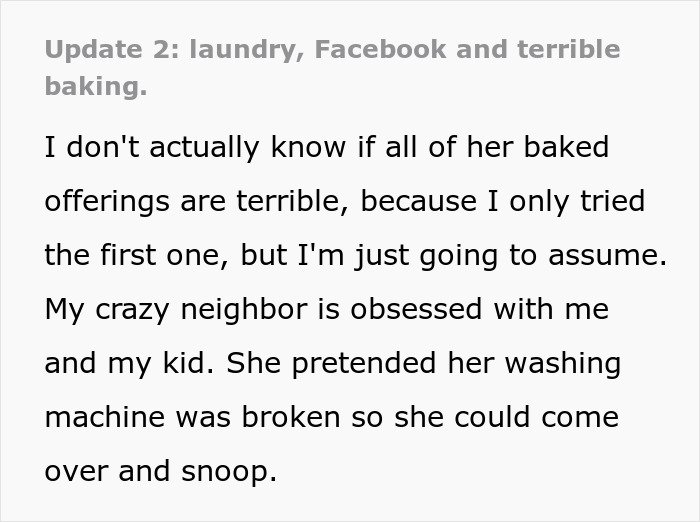 Update 2: laundry, Facebook and terrible baking.

I don't actually know if all of her baked offerings are terrible, because I only tried the first one, but I'm just going to assume. My crazy neighbor is obsessed with me and my kid. She pretended her washing machine was broken so she could come over and snoop.